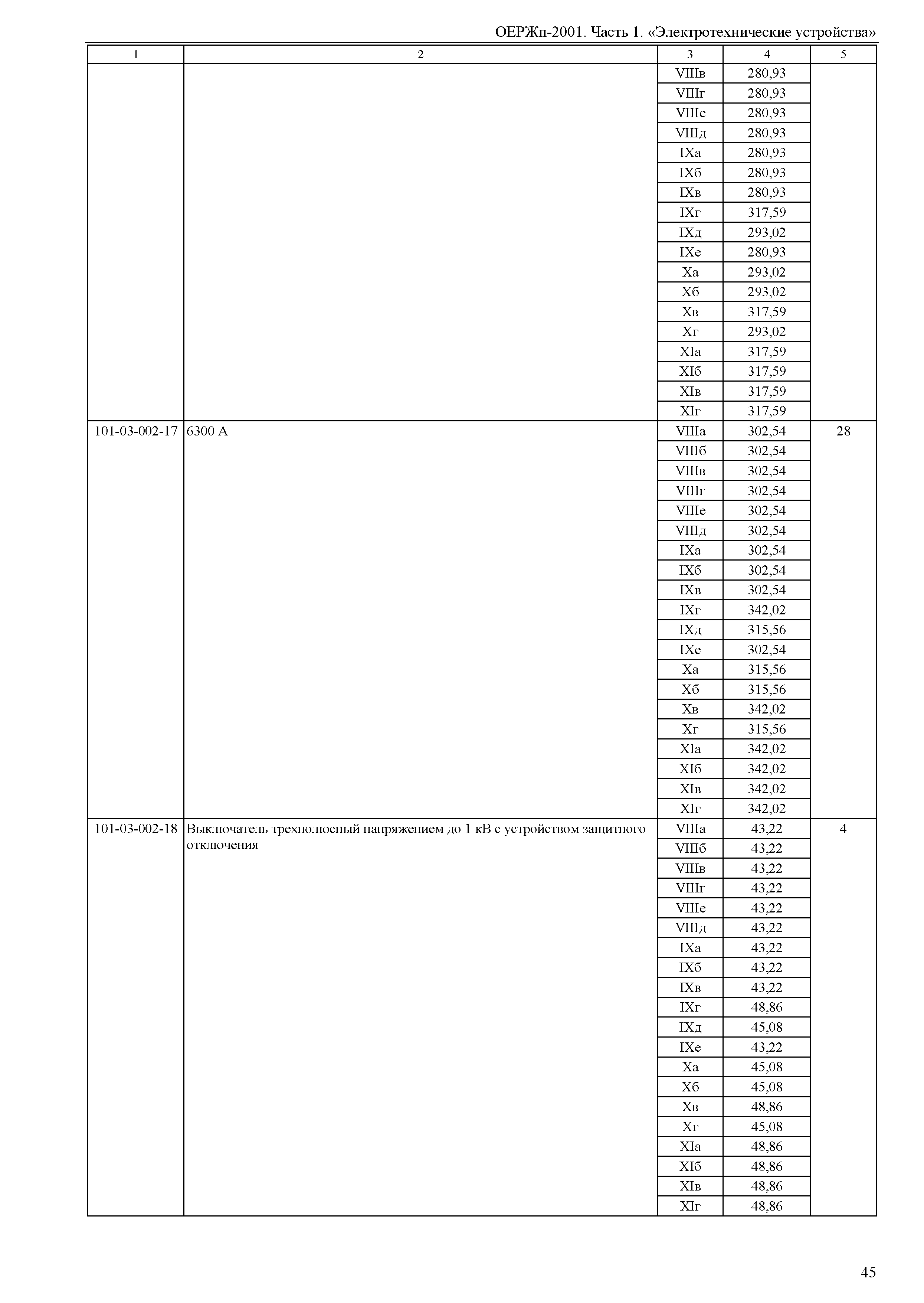 ОЕРЖп-2001. Часть 1. «Электротехнические устройства»

| 1 | 2 | 3 | 4 | 5 |
|---|---|---|---|---|
| | | VIIIв | 280,93 | |
| | | VIIIг | 280,93 | |
| | | VIIIе | 280,93 | |
| | | VIIIд | 280,93 | |
| | | IXа | 280,93 | |
| | | IXб | 280,93 | |
| | | IXв | 280,93 | |
| | | IXг | 317,59 | |
| | | IXд | 293,02 | |
| | | IXе | 280,93 | |
| | | Xа | 293,02 | |
| | | Xб | 293,02 | |
| | | Xв | 317,59 | |
| | | Xг | 293,02 | |
| | | XIа | 317,59 | |
| | | XIб | 317,59 | |
| | | XIв | 317,59 | |
| | | XIг | 317,59 | |
| 101-03-002-17 | 6300 А | VIIIа | 302,54 | 28 |
| | | VIIIб | 302,54 | |
| | | VIIIв | 302,54 | |
| | | VIIIг | 302,54 | |
| | | VIIIе | 302,54 | |
| | | VIIIд | 302,54 | |
| | | IXа | 302,54 | |
| | | IXб | 302,54 | |
| | | IXв | 302,54 | |
| | | IXг | 342,02 | |
| | | IXд | 315,56 | |
| | | IXе | 302,54 | |
| | | Xа | 315,56 | |
| | | Xб | 315,56 | |
| | | Xв | 342,02 | |
| | | Xг | 315,56 | |
| | | XIа | 342,02 | |
| | | XIб | 342,02 | |
| | | XIв | 342,02 | |
| | | XIг | 342,02 | |
| 101-03-002-18 | Выключатель трехполюсный напряжением до 1 кВ с устройством защитного отключения | VIIIа | 43,22 | 4 |
| | | VIIIб | 43,22 | |
| | | VIIIв | 43,22 | |
| | | VIIIг | 43,22 | |
| | | VIIIе | 43,22 | |
| | | VIIIд | 43,22 | |
| | | IXа | 43,22 | |
| | | IXб | 43,22 | |
| | | IXв | 43,22 | |
| | | IXг | 48,86 | |
| | | IXд | 45,08 | |
| | | IXе | 43,22 | |
| | | Xа | 45,08 | |
| | | Xб | 45,08 | |
| | | Xв | 48,86 | |
| | | Xг | 45,08 | |
| | | XIа | 48,86 | |
| | | XIб | 48,86 | |
| | | XIв | 48,86 | |
| | | XIг | 48,86 | |

45